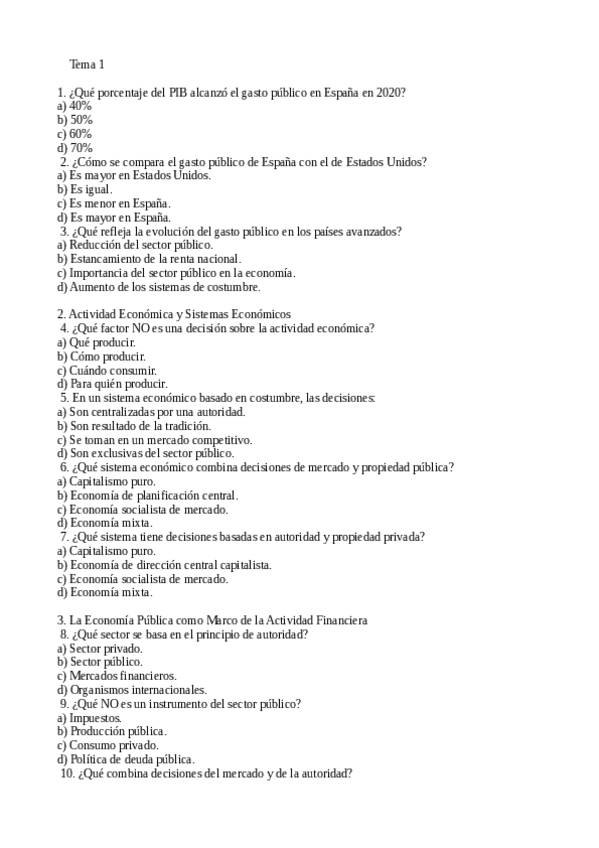 Tema 1

1. ¿Qué porcentaje del PIB alcanzó el gasto público en España en 2020?
a) 40%
b) 50%
c) 60%
d) 70%
2. ¿Cómo se compara el gasto público de España con el de Estados Unidos?
a) Es mayor en Estados Unidos.
b) Es igual.
c) Es menor en España.
d) Es mayor en España.
3. ¿Qué refleja la evolución del gasto público en los países avanzados?
a) Reducción del sector público.
b) Estancamiento de la renta nacional.
c) Importancia del sector público en la economía.
d) Aumento de los sistemas de costumbre.

2. Actividad Económica y Sistemas Económicos
4. ¿Qué factor NO es una decisión sobre la actividad económica?
a) Qué producir.
b) Cómo producir.
c) Cuándo consumir.
d) Para quién producir.
5. En un sistema económico basado en costumbre, las decisiones:
a) Son centralizadas por una autoridad.
b) Son resultado de la tradición.
c) Se toman en un mercado competitivo.
d) Son exclusivas del sector público.
6. ¿Qué sistema económico combina decisiones de mercado y propiedad pública?
a) Capitalismo puro.
b) Economía de planificación central.
c) Economía socialista de mercado.
d) Economía mixta.
7. ¿Qué sistema tiene decisiones basadas en autoridad y propiedad privada?
a) Capitalismo puro.
b) Economía de dirección central capitalista.
c) Economía socialista de mercado.
d) Economía mixta.

3. La Economía Pública como Marco de la Actividad Financiera
8. ¿Qué sector se basa en el principio de autoridad?
a) Sector privado.
b) Sector público.
c) Mercados financieros.
d) Organismos internacionales.
9. ¿Qué NO es un instrumento del sector público?
a) Impuestos.
b) Producción pública.
c) Consumo privado.
d) Política de deuda pública.
10. ¿Qué combina decisiones del mercado y de la autoridad?